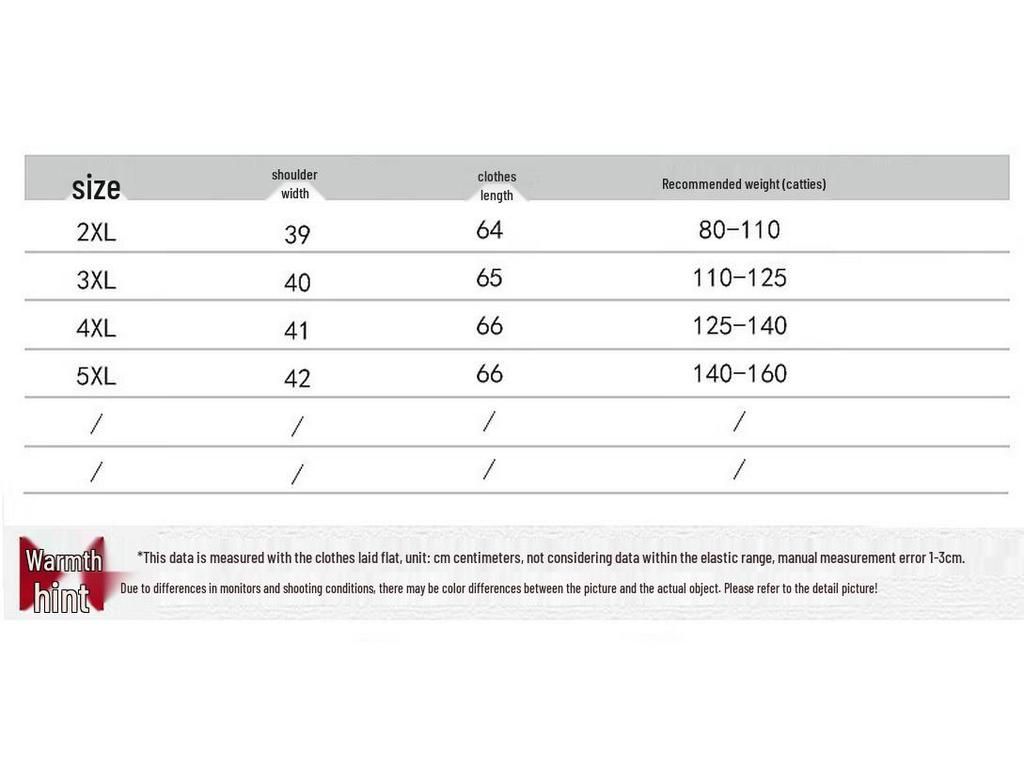 | size | shoulder width | clothes length | Recommended weight (catties) |
|---|---|---|---|
| 2XL | 39 | 64 | 80-110 |
| 3XL | 40 | 65 | 110-125 |
| 4XL | 41 | 66 | 125-140 |
| 5XL | 42 | 66 | 140-160 |
| / | / | / | / |
| / | / | / | / |

Warmth hint

*This data is measured with the clothes laid flat, unit: cm centimeters, not considering data within the elastic range, manual measurement error 1-3cm.

Due to differences in monitors and shooting conditions, there may be color differences between the picture and the actual object. Please refer to the detail picture!